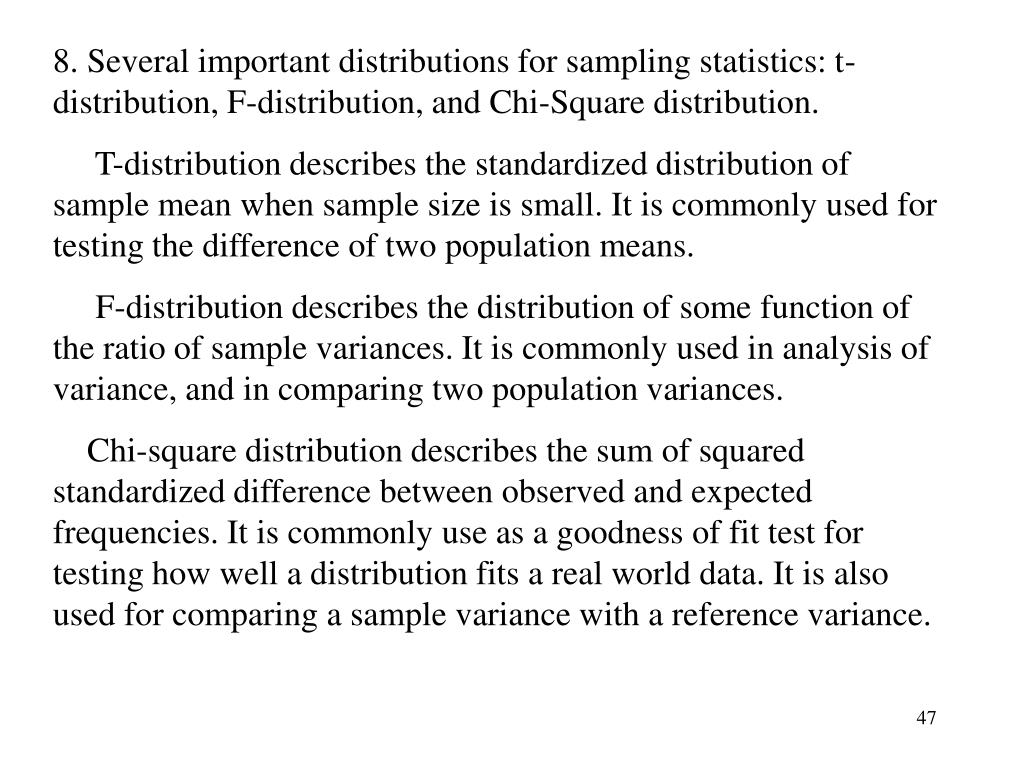 8. Several important distributions for sampling statistics: t-distribution, F-distribution, and Chi-Square distribution.

T-distribution describes the standardized distribution of sample mean when sample size is small. It is commonly used for testing the difference of two population means.

F-distribution describes the distribution of some function of the ratio of sample variances. It is commonly used in analysis of variance, and in comparing two population variances.

Chi-square distribution describes the sum of squared standardized difference between observed and expected frequencies. It is commonly use as a goodness of fit test for testing how well a distribution fits a real world data. It is also used for comparing a sample variance with a reference variance.

47